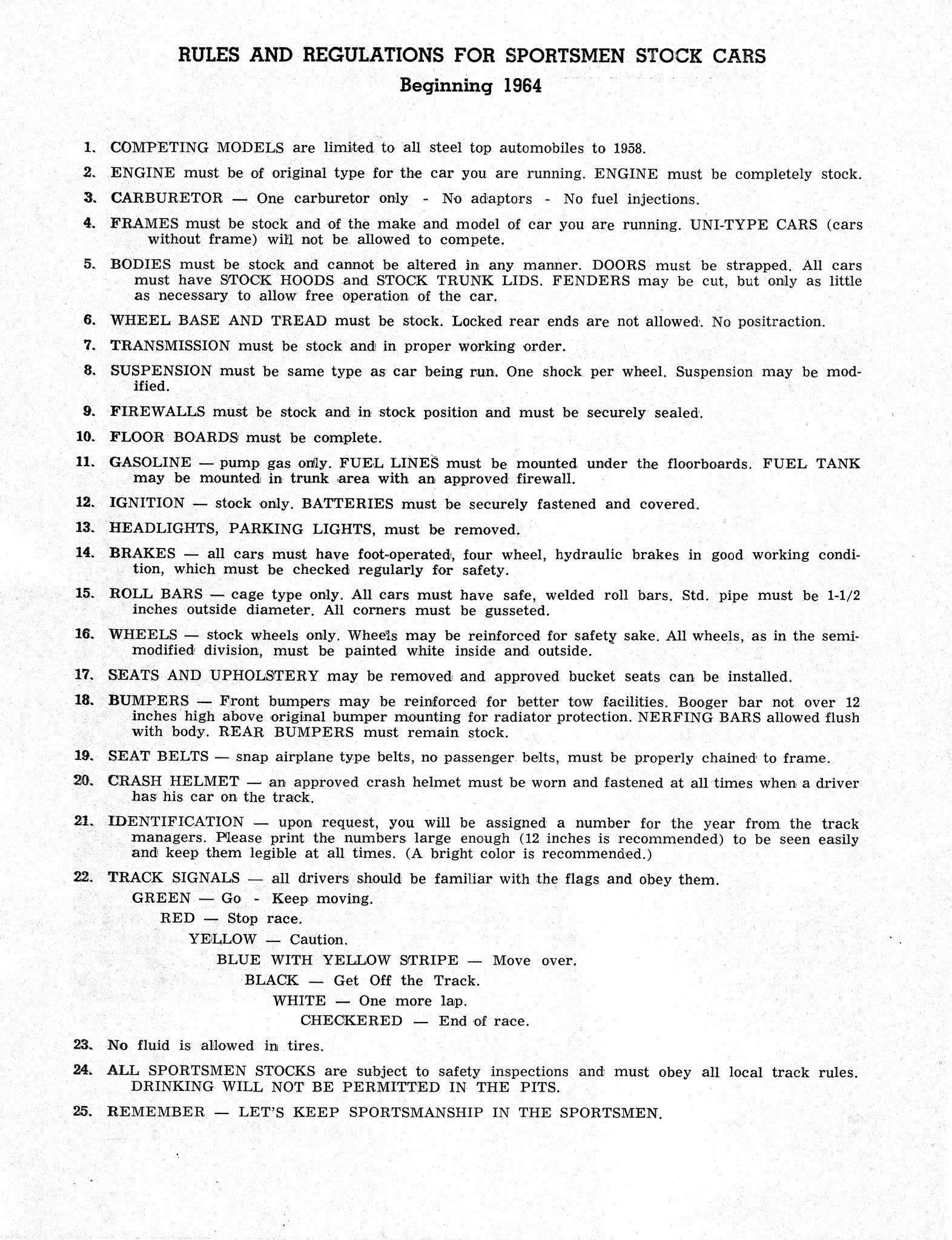 RULES AND REGULATIONS FOR SPORTSMEN STOCK CARS
Beginning 1964

1. COMPETING MODELS are limited to all steel top automobiles to 1958.

2. ENGINE must be of original type for the car you are running. ENGINE must be completely stock.

3. CARBURETOR — One carburetor only - No adaptors - No fuel injections.

4. FRAMES must be stock and of the make and model of car you are running. UNI-TYPE CARS (cars without frame) will not be allowed to compete.

5. BODIES must be stock and cannot be altered in any manner. DOORS must be strapped. All cars must have STOCK HOODS and STOCK TRUNK LIDS. FENDERS may be cut, but only as little as necessary to allow free operation of the car.

6. WHEEL BASE AND TREAD must be stock. Locked rear ends are not allowed. No positraction.

7. TRANSMISSION must be stock and in proper working order.

8. SUSPENSION must be same type as car being run. One shock per wheel. Suspension may be modified.

9. FIREWALLS must be stock and in stock position and must be securely sealed.

10. FLOOR BOARDS must be complete.

11. GASOLINE — pump gas only. FUEL LINES must be mounted under the floorboards. FUEL TANK may be mounted in trunk area with an approved firewall.

12. IGNITION — stock only. BATTERIES must be securely fastened and covered.

13. HEADLIGHTS, PARKING LIGHTS, must be removed.

14. BRAKES — all cars must have foot-operated, four wheel, hydraulic brakes in good working condition, which must be checked regularly for safety.

15. ROLL BARS — cage type only. All cars must have safe, welded roll bars. Std. pipe must be 1-1/2 inches outside diameter. All corners must be gusseted.

16. WHEELS — stock wheels only. Wheels may be reinforced for safety sake. All wheels, as in the semi-modified division, must be painted white inside and outside.

17. SEATS AND UPHOLSTERY may be removed and approved bucket seats can be installed.

18. BUMPERS — Front bumpers may be reinforced for better tow facilities. Booger bar not over 12 inches high above original bumper mounting for radiator protection. NERFING BARS allowed flush with body. REAR BUMPERS must remain stock.

19. SEAT BELTS — snap airplane type belts, no passenger belts, must be properly chained to frame.

20. CRASH HELMET — an approved crash helmet must be worn and fastened at all times when a driver has his car on the track.

21. IDENTIFICATION — upon request, you will be assigned a number for the year from the track managers. Please print the numbers large enough (12 inches is recommended) to be seen easily and keep them legible at all times. (A bright color is recommended.)

22. TRACK SIGNALS — all drivers should be familiar with the flags and obey them.
GREEN — Go - Keep moving.
RED — Stop race.
YELLOW — Caution.
BLUE WITH YELLOW STRIPE — Move over.
BLACK — Get Off the Track.
WHITE — One more lap.
CHECKERED — End of race.

23. No fluid is allowed in tires.

24. ALL SPORTSMEN STOCKS are subject to safety inspections and must obey all local track rules. DRINKING WILL NOT BE PERMITTED IN THE PITS.

25. REMEMBER — LET'S KEEP SPORTSMANSHIP IN THE SPORTSMEN.